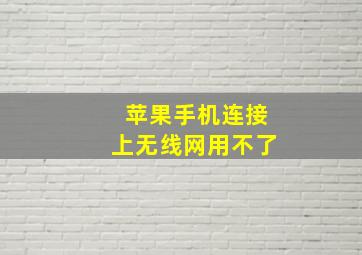 苹果手机连接
上无线网用不了